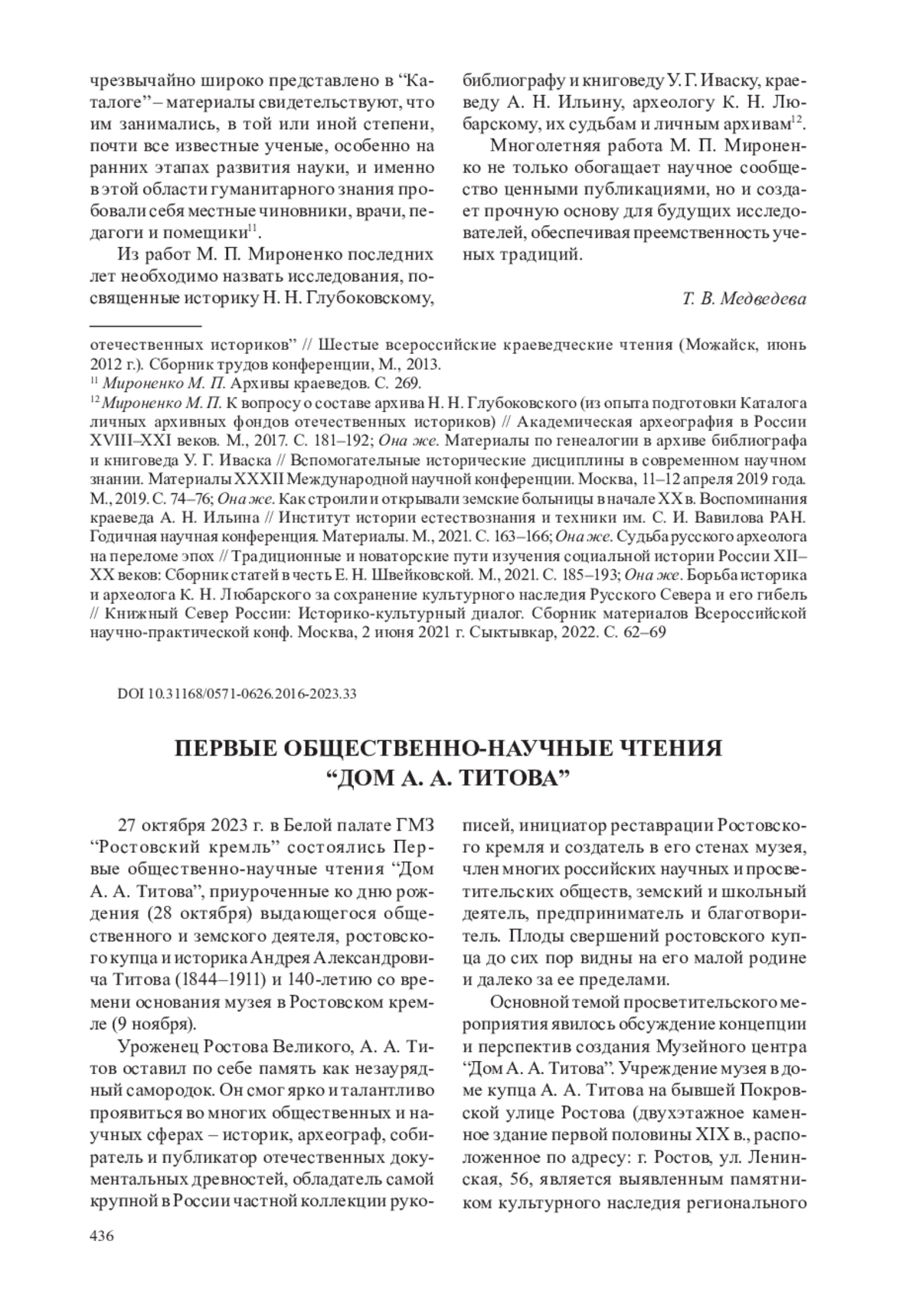 чрезвычайно широко представлено в “Каталоге” – материалы свидетельствуют, что им занимались, в той или иной степени, почти все известные ученые, особенно на ранних этапах развития науки, и именно в этой области гуманитарного знания пробовали себя местные чиновники, врачи, педагоги и помещики$^{11}$.

Из работ М. П. Мироненко последних лет необходимо назвать исследования, посвященные историку Н. Н. Глубоковскому, библиографу и книговеду У. Г. Иваску, краеведу А. Н. Ильину, археологу К. Н. Любарскому, их судьбам и личным архивам$^{12}$.

Многолетняя работа М. П. Мироненко не только обогащает научное сообщество ценными публикациями, но и создает прочную основу для будущих исследователей, обеспечивая преемственность ученых традиций.

Т. В. Медведева

отечественных историков” // Шестые всероссийские краеведческие чтения (Можайск, июнь 2012 г.). Сборник трудов конференции, М., 2013.

$^{11}$ Мироненко М. П. Архивы краеведов. С. 269.

$^{12}$ Мироненко М. П. К вопросу о составе архива Н. Н. Глубоковского (из опыта подготовки Каталога личных архивных фондов отечественных историков) // Академическая археография в России XVIII–XXI веков. М., 2017. С. 181–192; Она же. Материалы по генеалогии в архиве библиографа и книговеда У. Г. Иваска // Вспомогательные исторические дисциплины в современном научном знании. Материалы XXXII Международной научной конференции. Москва, 11–12 апреля 2019 года. М., 2019. С. 74–76; Она же. Как строили и открывали земские больницы в начале XX в. Воспоминания краеведа А. Н. Ильина // Институт истории естествознания и техники им. С. И. Вавилова РАН. Годичная научная конференция. Материалы. М., 2021. С. 163–166; Она же. Судьба русского археолога на переломе эпох // Традиционные и новаторские пути изучения социальной истории России XII–XX веков: Сборник статей в честь Е. Н. Швейковской. М., 2021. С. 185–193; Она же. Борьба историка и археолога К. Н. Любарского за сохранение культурного наследия Русского Севера и его гибель // Книжный Север России: Историко-культурный диалог. Сборник материалов Всероссийской научно-практической конф. Москва, 2 июня 2021 г. Сыктывкар, 2022. С. 62–69

DOI 10.31168/0571-0626.2016-2023.33

ПЕРВЫЕ ОБЩЕСТВЕННО-НАУЧНЫЕ ЧТЕНИЯ “ДОМ А. А. ТИТОВА”

27 октября 2023 г. в Белой палате ГМЗ “Ростовский кремль” состоялись Первые общественно-научные чтения “Дом А. А. Титова”, приуроченные ко дню рождения (28 октября) выдающегося общественного и земского деятеля, ростовского купца и историка Андрея Александровича Титова (1844–1911) и 140-летию со времени основания музея в Ростовском кремле (9 ноября).

Уроженец Ростова Великого, А. А. Титов оставил по себе память как незаурядный самородок. Он смог ярко и талантливо проявиться во многих общественных и научных сферах – историк, археограф, собиратель и публикатор отечественных документальных древностей, обладатель самой крупной в России частной коллекции рукописей, инициатор реставрации Ростовского кремля и создатель в его стенах музея, член многих российских научных и просветительских обществ, земский и школьный деятель, предприниматель и благотворитель. Плоды свершений ростовского купца до сих пор видны на его малой родине и далеко за ее пределами.

Основной темой просветительского мероприятия явилось обсуждение концепции и перспектив создания Музейного центра “Дом А. А. Титова”. Учреждение музея в доме купца А. А. Титова на бывшей Покровской улице Ростова (двухэтажное каменное здание первой половины XIX в., расположенное по адресу: г. Ростов, ул. Ленинская, 56, является выявленным памятником культурного наследия регионального

436